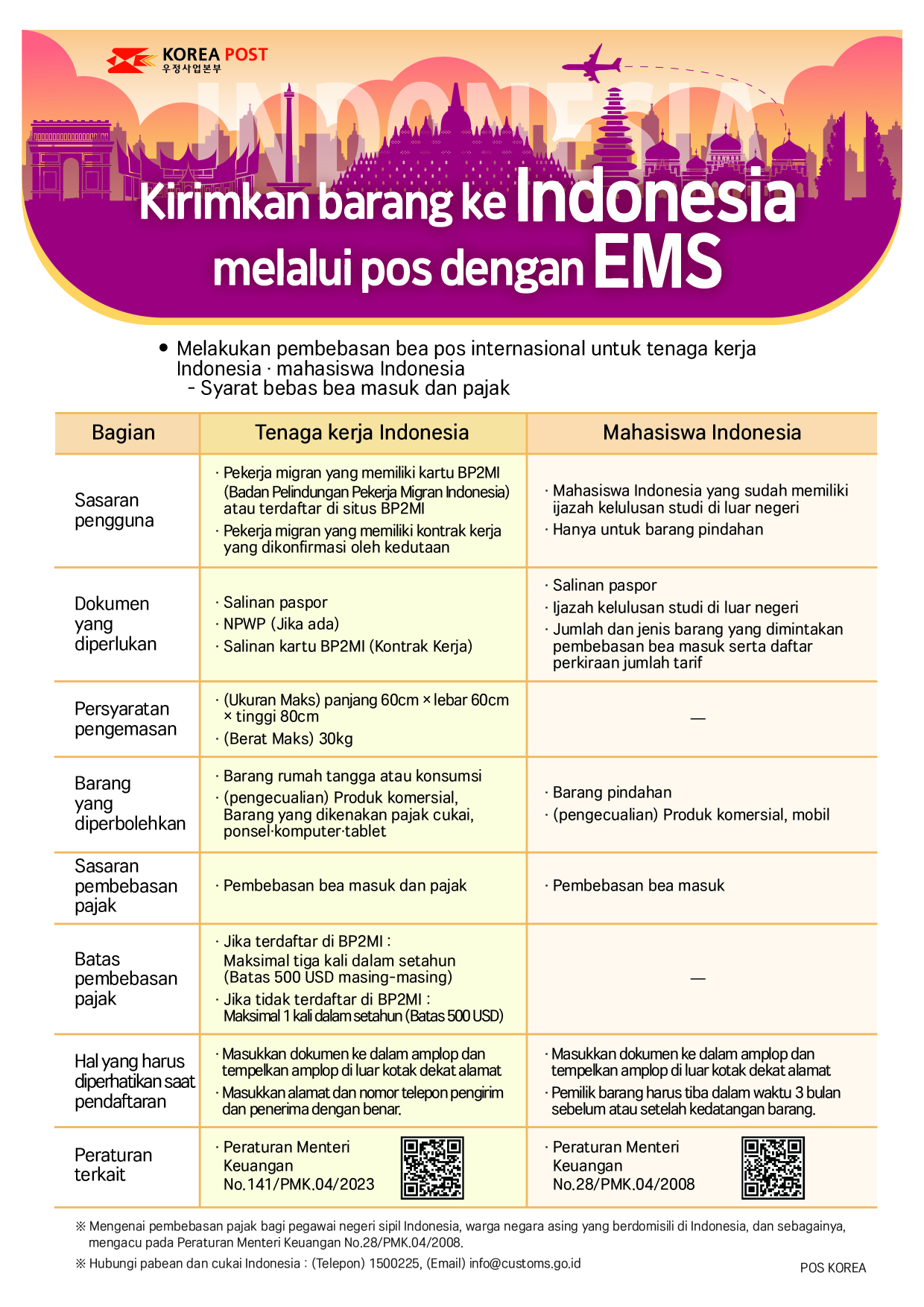 KOREA POST
우정사업본부

INDONESIA

Kirimkan barang ke Indonesia melalui pos dengan EMS

● Melakukan pembebasan bea pos internasional untuk tenaga kerja Indonesia · mahasiswa Indonesia
- Syarat bebas bea masuk dan pajak

| Bagian | Tenaga kerja Indonesia | Mahasiswa Indonesia |
|---|---|---|
| Sasaran pengguna | · Pekerja migran yang memiliki kartu BP2MI (Badan Pelindungan Pekerja Migran Indonesia) atau terdaftar di situs BP2MI · Pekerja migran yang memiliki kontrak kerja yang dikonfirmasi oleh kedutaan | · Mahasiswa Indonesia yang sudah memiliki ijazah kelulusan studi di luar negeri · Hanya untuk barang pindahan |
| Dokumen yang diperlukan | · Salinan paspor · NPWP (Jika ada) · Salinan kartu BP2MI (Kontrak Kerja) | · Salinan paspor · Ijazah kelulusan studi di luar negeri · Jumlah dan jenis barang yang dimintakan pembebasan bea masuk serta daftar perkiraan jumlah tarif |
| Persyaratan pengemasan | · (Ukuran Maks) panjang 60cm × lebar 60cm × tinggi 80cm · (Berat Maks) 30kg | — |
| Barang yang diperbolehkan | · Barang rumah tangga atau konsumsi · (pengecualian) Produk komersial, Barang yang dikenakan pajak cukai, ponsel·komputer·tablet | · Barang pindahan · (pengecualian) Produk komersial, mobil |
| Sasaran pembebasan pajak | · Pembebasan bea masuk dan pajak | · Pembebasan bea masuk |
| Batas pembebasan pajak | · Jika terdaftar di BP2MI : Maksimal tiga kali dalam setahun (Batas 500 USD masing-masing) · Jika tidak terdaftar di BP2MI : Maksimal 1 kali dalam setahun (Batas 500 USD) | — |
| Hal yang harus diperhatikan saat pendaftaran | · Masukkan dokumen ke dalam amplop dan tempelkan amplop di luar kotak dekat alamat · Masukkan alamat dan nomor telepon pengirim dan penerima dengan benar. | · Masukkan dokumen ke dalam amplop dan tempelkan amplop di luar kotak dekat alamat · Pemilik barang harus tiba dalam waktu 3 bulan sebelum atau setelah kedatangan barang. |
| Peraturan terkait | · Peraturan Menteri Keuangan No.141/PMK.04/2023 | · Peraturan Menteri Keuangan No.28/PMK.04/2008 |

※ Mengenai pembebasan pajak bagi pegawai negeri sipil Indonesia, warga negara asing yang berdomisili di Indonesia, dan sebagainya, mengacu pada Peraturan Menteri Keuangan No.28/PMK.04/2008.
※ Hubungi pabean dan cukai Indonesia : (Telepon) 1500225, (Email) info@customs.go.id

POS KOREA